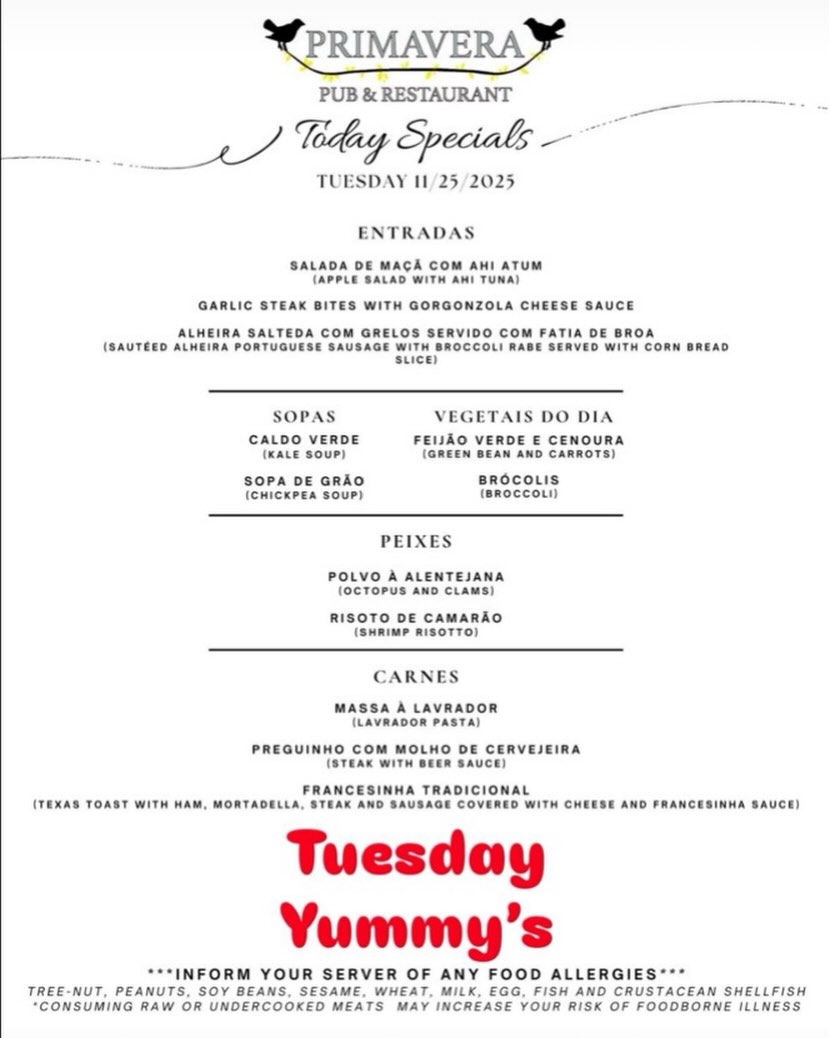 PRIMAVERA
PUB & RESTAURANT

Today Specials

TUESDAY 11/25/2025

ENTRADAS

SALADA DE MAÇÃ COM AHI ATUM
(APPLE SALAD WITH AHI TUNA)

GARLIC STEAK BITES WITH GORGONZOLA CHEESE SAUCE

ALHEIRA SALTEDA COM GRELOS SERVIDO COM FATIA DE BROA
(SAUTÉED ALHEIRA PORTUGUESE SAUSAGE WITH BROCCOLI RABE SERVED WITH CORN BREAD SLICE)

SOPAS

CALDO VERDE
(KALE SOUP)

SOPA DE GRÃO
(CHICKPEA SOUP)

VEGETAIS DO DIA

FEIJÃO VERDE E CENOURA
(GREEN BEAN AND CARROTS)

BRÓCOLIS
(BROCCOLI)

PEIXES

POLVO À ALENTEJANA
(OCTOPUS AND CLAMS)

RISOTO DE CAMARÃO
(SHRIMP RISOTTO)

CARNES

MASSA À LAVRADOR
(LAVRADOR PASTA)

PREGUINHO COM MOLHO DE CERVEJEIRA
(STEAK WITH BEER SAUCE)

FRANCESINHA TRADICIONAL
(TEXAS TOAST WITH HAM, MORTADELLA, STEAK AND SAUSAGE COVERED WITH CHEESE AND FRANCESINHA SAUCE)

Tuesday
Yummy's

***INFORM YOUR SERVER OF ANY FOOD ALLERGIES***
TREE-NUT, PEANUTS, SOY BEANS, SESAME, WHEAT, MILK, EGG, FISH AND CRUSTACEAN SHELLFISH
*CONSUMING RAW OR UNDERCOOKED MEATS MAY INCREASE YOUR RISK OF FOODBORNE ILLNESS